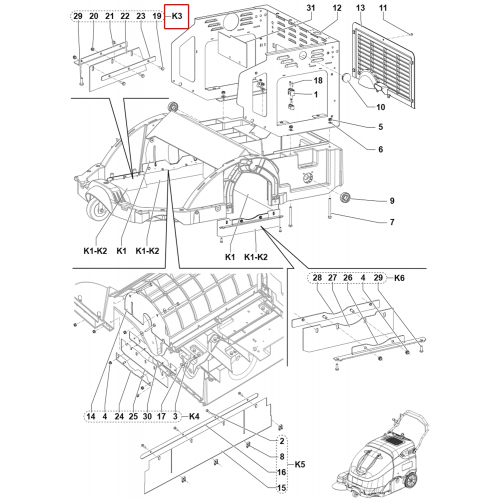 29 20 21 22 23 19 K3
31 12 13 11
18
1
10
5
6
9
7
K1-K2 K1 K1-K2
K1 K1-K2
28 27 26 4 29 K6
14 4 24 25 30 17 3 K4
2
8
16
15
K5